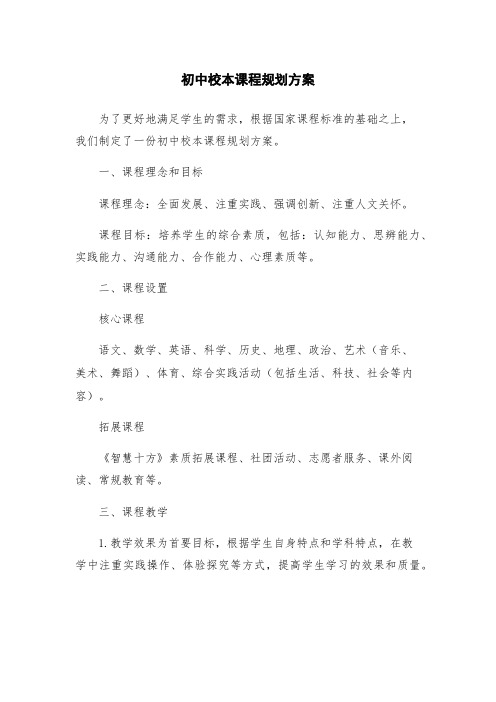 初中校本课程规划方案

为了更好地满足学生的需求，根据国家课程标准的基础之上，我们制定了一份初中校本课程规划方案。

一、课程理念和目标

课程理念：全面发展、注重实践、强调创新、注重人文关怀。

课程目标：培养学生的综合素质，包括：认知能力、思辨能力、实践能力、沟通能力、合作能力、心理素质等。

二、课程设置

核心课程

语文、数学、英语、科学、历史、地理、政治、艺术（音乐、美术、舞蹈）、体育、综合实践活动（包括生活、科技、社会等内容）。

拓展课程

《智慧十方》素质拓展课程、社团活动、志愿者服务、课外阅读、常规教育等。

三、课程教学

1. 教学效果为首要目标，根据学生自身特点和学科特点，在教学中注重实践操作、体验探究等方式，提高学生学习的效果和质量。